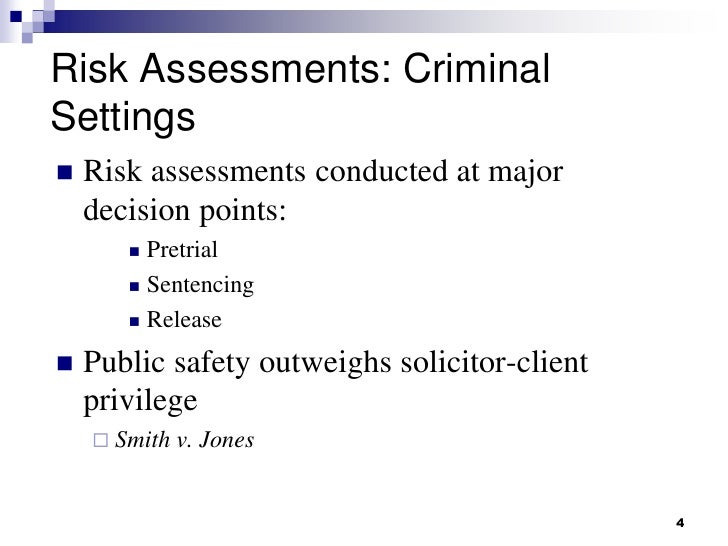 Risk Assessments: Criminal Settings

Risk assessments conducted at major decision points:

Pretrial

Sentencing

Release

Public safety outweighs solicitor-client privilege

Smith v. Jones

4